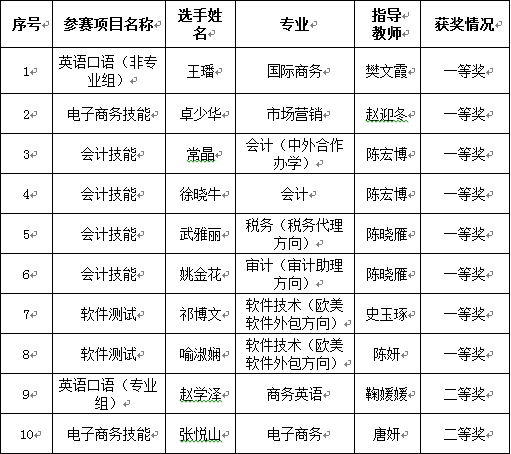 | 序号 | 参赛项目名称 | 选手姓名 | 专业 | 指导教师 | 获奖情况 |
|---|---|---|---|---|---|
| 1 | 英语口语（非专业组） | 王璠 | 国际商务 | 樊文霞 | 一等奖 |
| 2 | 电子商务技能 | 卓少华 | 市场营销 | 赵迎冬 | 一等奖 |
| 3 | 会计技能 | 常晶 | 会计（中外合作办学） | 陈宏博 | 一等奖 |
| 4 | 会计技能 | 徐晓牛 | 会计 | 陈宏博 | 一等奖 |
| 5 | 会计技能 | 武雅丽 | 税务（税务代理方向） | 陈晓雁 | 一等奖 |
| 6 | 会计技能 | 姚金花 | 审计（审计助理方向） | 陈晓雁 | 一等奖 |
| 7 | 软件测试 | 祁博文 | 软件技术（欧美软件外包方向） | 史玉琢 | 一等奖 |
| 8 | 软件测试 | 喻淑娴 | 软件技术（欧美软件外包方向） | 陈妍 | 一等奖 |
| 9 | 英语口语（专业组） | 赵学泽 | 商务英语 | 鞠媛媛 | 二等奖 |
| 10 | 电子商务技能 | 张悦山 | 电子商务 | 唐妍 | 二等奖 |